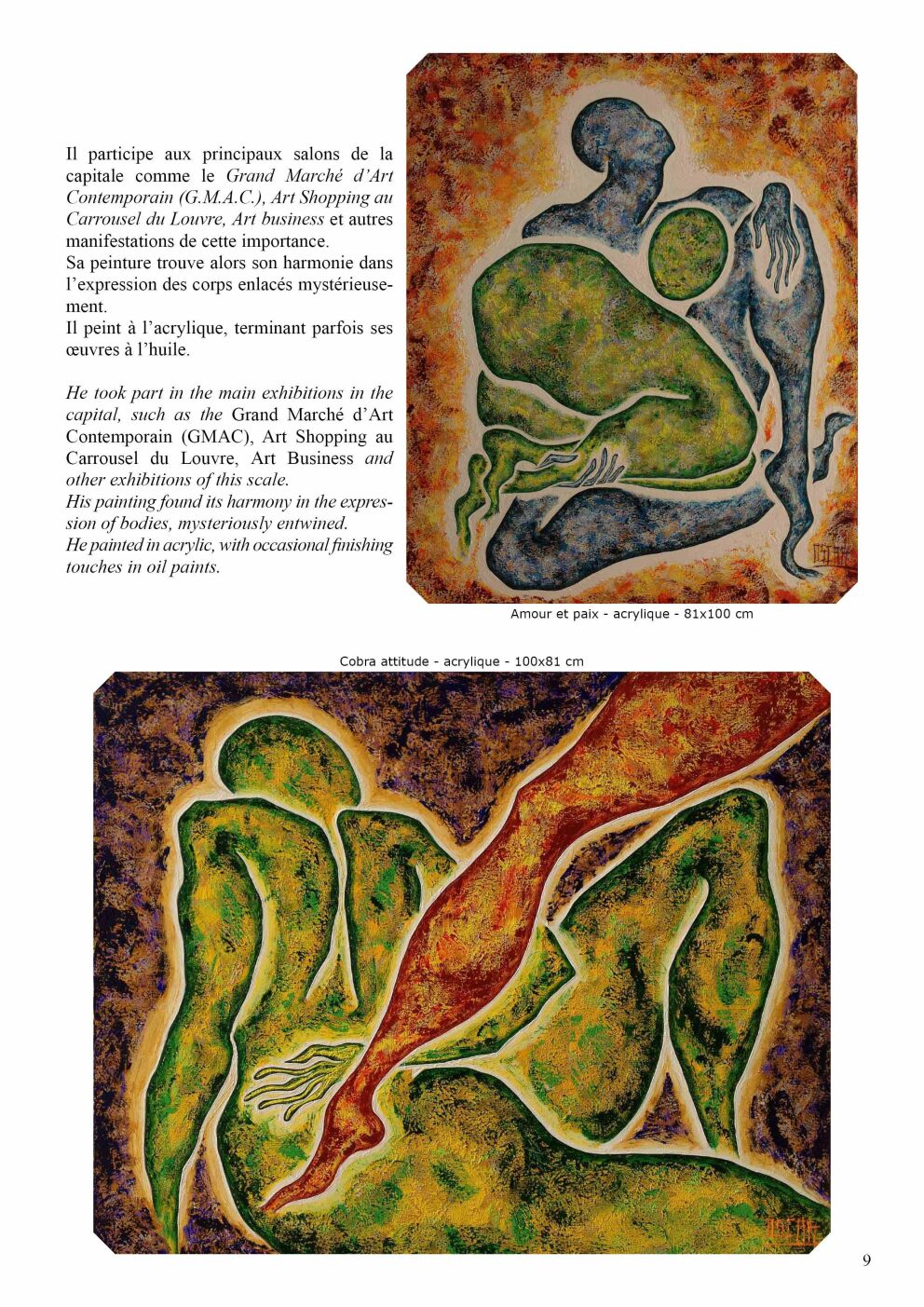 Il participe aux principaux salons de la capitale comme le Grand Marché d'Art Contemporain (G.M.A.C.), Art Shopping au Carrousel du Louvre, Art business et autres manifestations de cette importance.
Sa peinture trouve alors son harmonie dans l'expression des corps enlacés mystérieusement.
Il peint à l'acrylique, terminant parfois ses œuvres à l'huile.

He took part in the main exhibitions in the capital, such as the Grand Marché d'Art Contemporain (GMAC), Art Shopping au Carrousel du Louvre, Art Business and other exhibitions of this scale.
His painting found its harmony in the expression of bodies, mysteriously entwined.
He painted in acrylic, with occasional finishing touches in oil paints.

Amour et paix - acrylique - 81x100 cm

Cobra attitude - acrylique - 100x81 cm

9